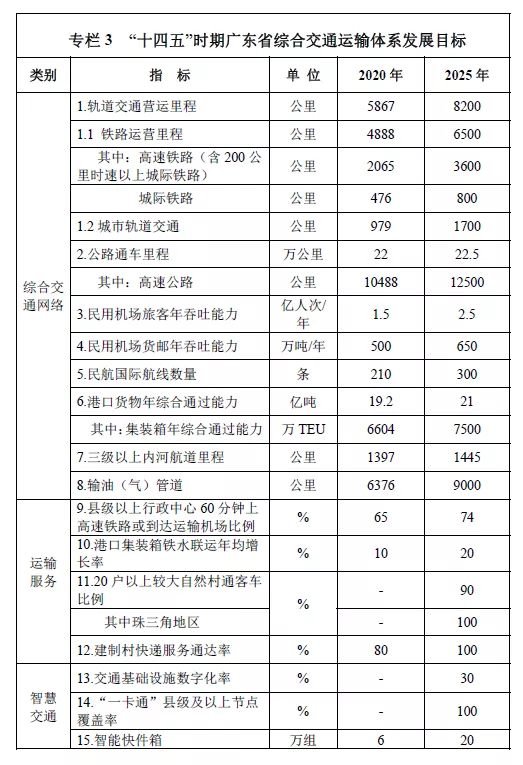 专栏 3 “十四五”时期广东省综合交通运输体系发展目标

| 类别 | 指 标 | 单 位 | 2020 年 | 2025 年 |
|---|---|---|---|---|
| 综合交通网络 | 1.轨道交通营运里程 | 公里 | 5867 | 8200 |
| | 1.1 铁路运营里程 | 公里 | 4888 | 6500 |
| | 其中：高速铁路（含 200 公里时速以上城际铁路） | 公里 | 2065 | 3600 |
| | 城际铁路 | 公里 | 476 | 800 |
| | 1.2 城市轨道交通 | 公里 | 979 | 1700 |
| | 2.公路通车里程 | 万公里 | 22 | 22.5 |
| | 其中：高速公路 | 公里 | 10488 | 12500 |
| | 3.民用机场旅客年吞吐能力 | 亿人次/年 | 1.5 | 2.5 |
| | 4.民用机场货邮年吞吐能力 | 万吨/年 | 500 | 650 |
| | 5.民航国际航线数量 | 条 | 210 | 300 |
| | 6.港口货物年综合通过能力 | 亿吨 | 19.2 | 21 |
| | 其中：集装箱年综合通过能力 | 万 TEU | 6604 | 7500 |
| | 7.三级以上内河航道里程 | 公里 | 1397 | 1445 |
| | 8.输油（气）管道 | 公里 | 6376 | 9000 |
| 运输服务 | 9.县级以上行政中心 60 分钟上高速铁路或到达运输机场比例 | % | 65 | 74 |
| | 10.港口集装箱铁水联运年均增长率 | % | 10 | 20 |
| | 11.20 户以上较大自然村通客车比例 | % | - | 90 |
| | 其中珠三角地区 | | - | 100 |
| | 12.建制村快递服务通达率 | % | 80 | 100 |
| 智慧交通 | 13.交通基础设施数字化率 | % | - | 30 |
| | 14.“一卡通”县级及以上节点覆盖率 | % | - | 100 |
| | 15.智能快件箱 | 万组 | 6 | 20 |